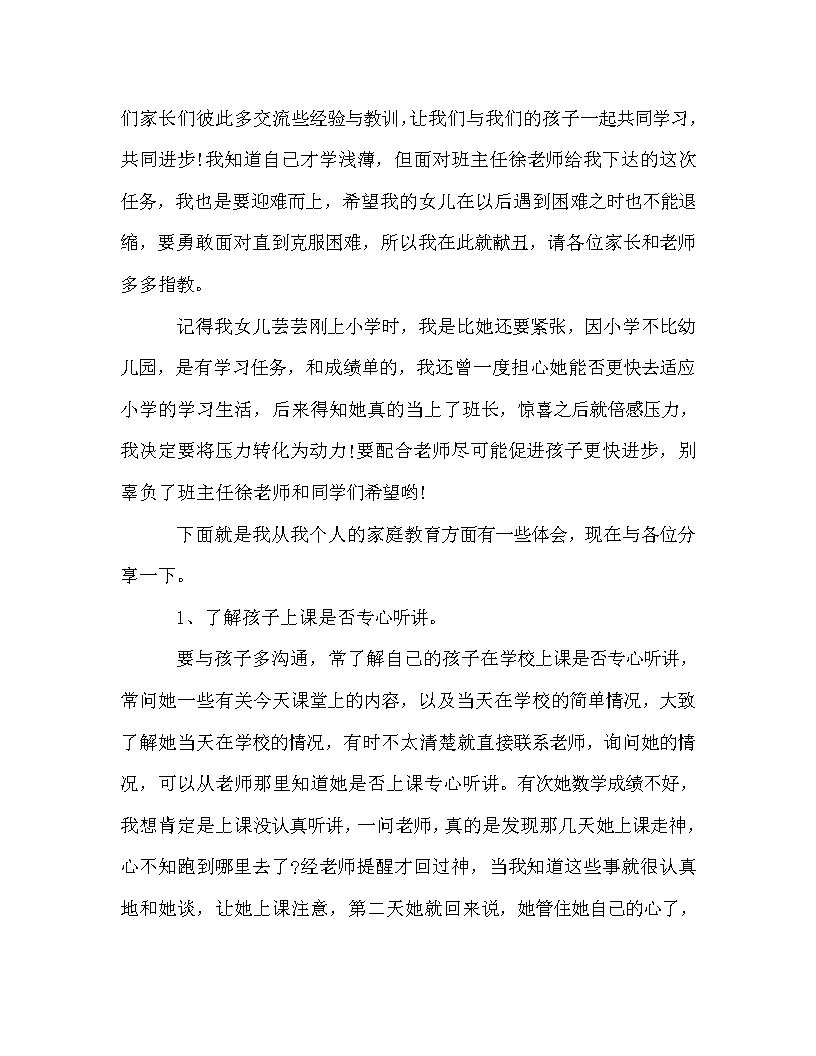 们家长们彼此多交流些经验与教训，让我们与我们的孩子一起共同学习，共同进步!我知道自己才学浅薄，但面对班主任徐老师给我下达的这次任务，我也是要迎难而上，希望我的女儿在以后遇到困难之时也不能退缩，要勇敢面对直到克服困难，所以我在此就献丑，请各位家长和老师多多指教。

记得我女儿芸芸刚上小学时，我是比她还要紧张，因小学不比幼儿园，是有学习任务，和成绩单的，我还曾一度担心她能否更快去适应小学的学习生活，后来得知她真的当上了班长，惊喜之后就倍感压力，我决定要将压力转化为动力!要配合老师尽可能促进孩子更快进步，别辜负了班主任徐老师和同学们希望哟!

下面就是我从我个人的家庭教育方面有一些体会，现在与各位分享一下。

1、了解孩子上课是否专心听讲。

要与孩子多沟通，常了解自己的孩子在学校上课是否专心听讲，常问她一些有关今天课堂上的内容，以及当天在学校的简单情况，大致了解她当天在学校的情况，有时不太清楚就直接联系老师，询问她的情况，可以从老师那里知道她是否上课专心听讲。有次她数学成绩不好，我想肯定是上课没认真听讲，一问老师，真的是发现那几天她上课走神，心不知跑到哪里去了?经老师提醒才回过神，当我知道这些事就很认真地和她谈，让她上课注意，第二天她就回来说，她管住她自己的心了，